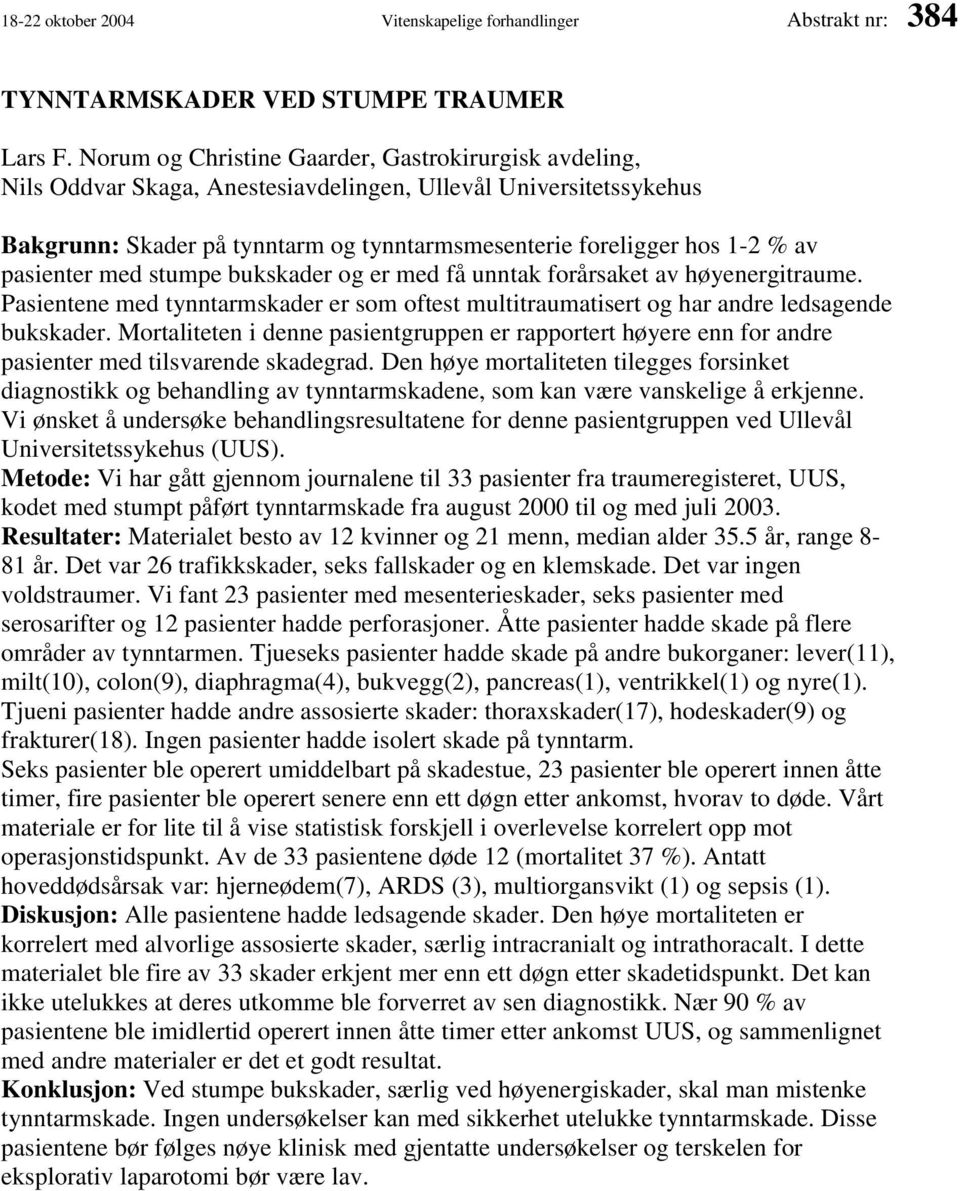 18-22 oktober 2004 Vitenskapelige forhandlinger Abstrakt nr: 384

TYNNTARMSKADER VED STUMPE TRAUMER

Lars F. Norum og Christine Gaarder, Gastrokirurgisk avdeling, Nils Oddvar Skaga, Anestesiavdelingen, Ullevål Universitetssykehus

Bakgrunn: Skader på tynntarm og tynntarmsmesenterie foreligger hos 1-2 % av pasienter med stumpe bukskader og er med få unntak forårsaket av høyenergitraume. Pasientene med tynntarmskader er som oftest multitraumatisert og har andre ledsagende bukskader. Mortaliteten i denne pasientgruppen er rapportert høyere enn for andre pasienter med tilsvarende skadegrad. Den høye mortaliteten tilegges forsinket diagnostikk og behandling av tynntarmskadene, som kan være vanskelige å erkjenne. Vi ønsket å undersøke behandlingsresultatene for denne pasientgruppen ved Ullevål Universitetssykehus (UUS).
Metode: Vi har gått gjennom journalene til 33 pasienter fra traumeregisteret, UUS, kodet med stumpt påført tynntarmskade fra august 2000 til og med juli 2003.
Resultater: Materialet besto av 12 kvinner og 21 menn, median alder 35.5 år, range 8-81 år. Det var 26 trafikkskader, seks fallskader og en klemskade. Det var ingen voldstraumer. Vi fant 23 pasienter med mesenterieskader, seks pasienter med serosarifter og 12 pasienter hadde perforasjoner. Åtte pasienter hadde skade på flere områder av tynntarmen. Tjueseks pasienter hadde skade på andre bukorganer: lever(11), milt(10), colon(9), diaphragma(4), bukvegg(2), pancreas(1), ventrikkel(1) og nyre(1). Tjueni pasienter hadde andre assosierte skader: thoraxskader(17), hodeskader(9) og frakturer(18). Ingen pasienter hadde isolert skade på tynntarm.
Seks pasienter ble operert umiddelbart på skadestue, 23 pasienter ble operert innen åtte timer, fire pasienter ble operert senere enn ett døgn etter ankomst, hvorav to døde. Vårt materiale er for lite til å vise statistisk forskjell i overlevelse korrelert opp mot operasjonstidspunkt. Av de 33 pasientene døde 12 (mortalitet 37 %). Antatt hoveddødsårsak var: hjerneødem(7), ARDS (3), multiorgansvikt (1) og sepsis (1).
Diskusjon: Alle pasientene hadde ledsagende skader. Den høye mortaliteten er korrelert med alvorlige assosierte skader, særlig intracranialt og intrathoracalt. I dette materialet ble fire av 33 skader erkjent mer enn ett døgn etter skadetidspunkt. Det kan ikke utelukkes at deres utkomme ble forverret av sen diagnostikk. Nær 90 % av pasientene ble imidlertid operert innen åtte timer etter ankomst UUS, og sammenlignet med andre materialer er det et godt resultat.
Konklusjon: Ved stumpe bukskader, særlig ved høyenergiskader, skal man mistenke tynntarmskade. Ingen undersøkelser kan med sikkerhet utelukke tynntarmskade. Disse pasientene bør følges nøye klinisk med gjentatte undersøkelser og terskelen for eksplorativ laparotomi bør være lav.